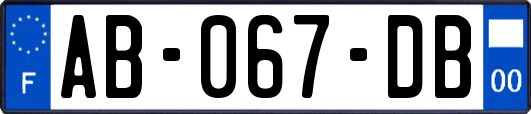 F

AB-067-DB

00